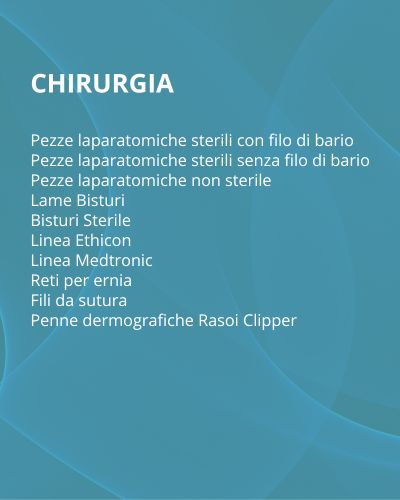 CHIRURGIA

Pezze laparatomiche sterili con filo di bario
Pezze laparatomiche sterili senza filo di bario
Pezze laparatomiche non sterile
Lame Bisturi
Bisturi Sterile
Linea Ethicon
Linea Medtronic
Reti per ernia
Fili da sutura
Penne dermografiche Rasoi Clipper